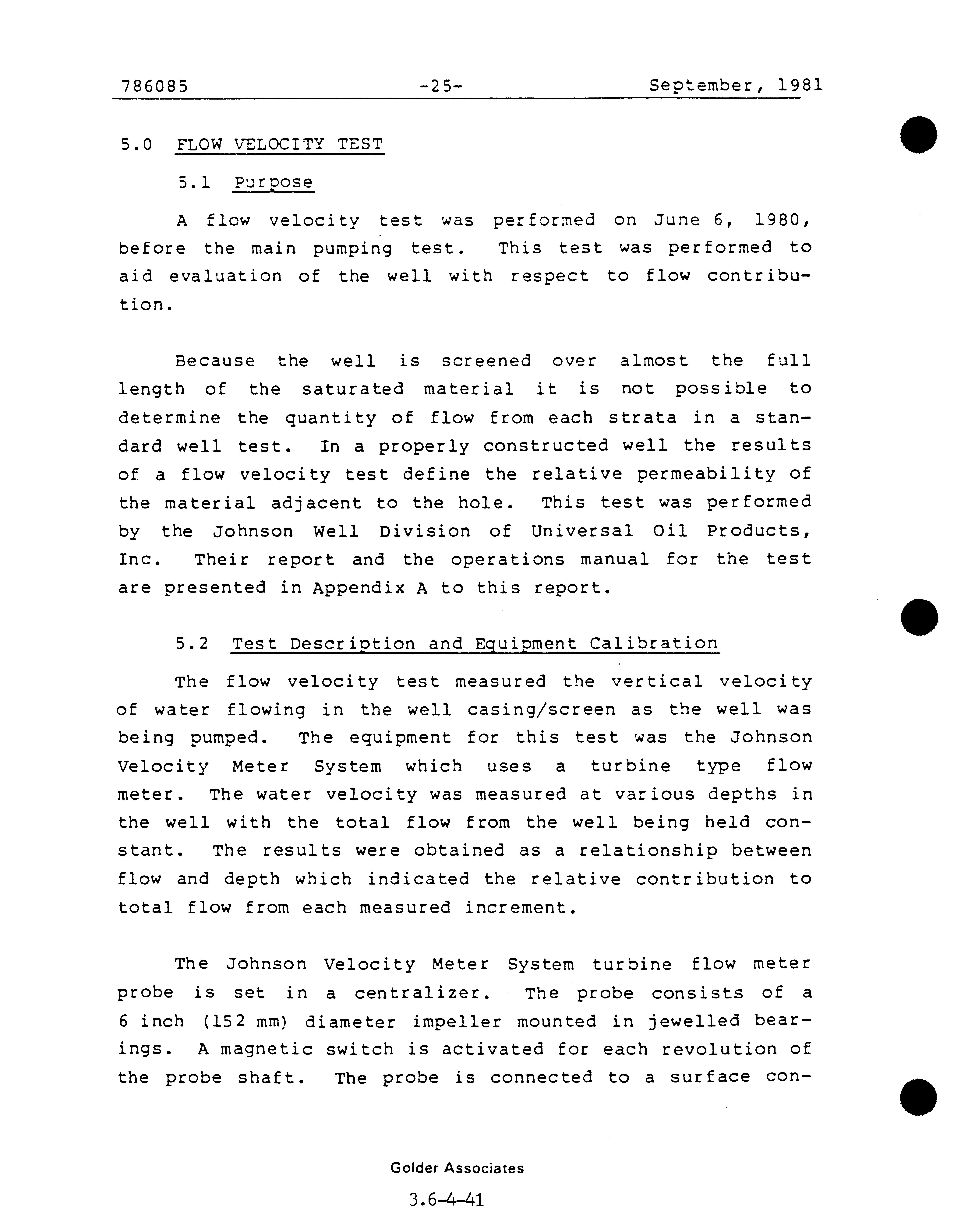 786085 -25- September, 1981

5.0 FLOW VELOCITY TEST

5.1 Purpose

A flow velocity test was performed on June 6, 1980, before the main pumping test. This test was performed to aid evaluation of the well with respect to flow contribution.

Because the well is screened over almost the full length of the saturated material it is not possible to determine the quantity of flow from each strata in a standard well test. In a properly constructed well the results of a flow velocity test define the relative permeability of the material adjacent to the hole. This test was performed by the Johnson Well Division of Universal Oil Products, Inc. Their report and the operations manual for the test are presented in Appendix A to this report.

5.2 Test Description and Equipment Calibration

The flow velocity test measured the vertical velocity of water flowing in the well casing/screen as the well was being pumped. The equipment for this test was the Johnson Velocity Meter System which uses a turbine type flow meter. The water velocity was measured at various depths in the well with the total flow from the well being held constant. The results were obtained as a relationship between flow and depth which indicated the relative contribution to total flow from each measured increment.

The Johnson Velocity Meter System turbine flow meter probe is set in a centralizer. The probe consists of a 6 inch (152 mm) diameter impeller mounted in jewelled bearings. A magnetic switch is activated for each revolution of the probe shaft. The probe is connected to a surface con-

Golder Associates

3.6-4-41